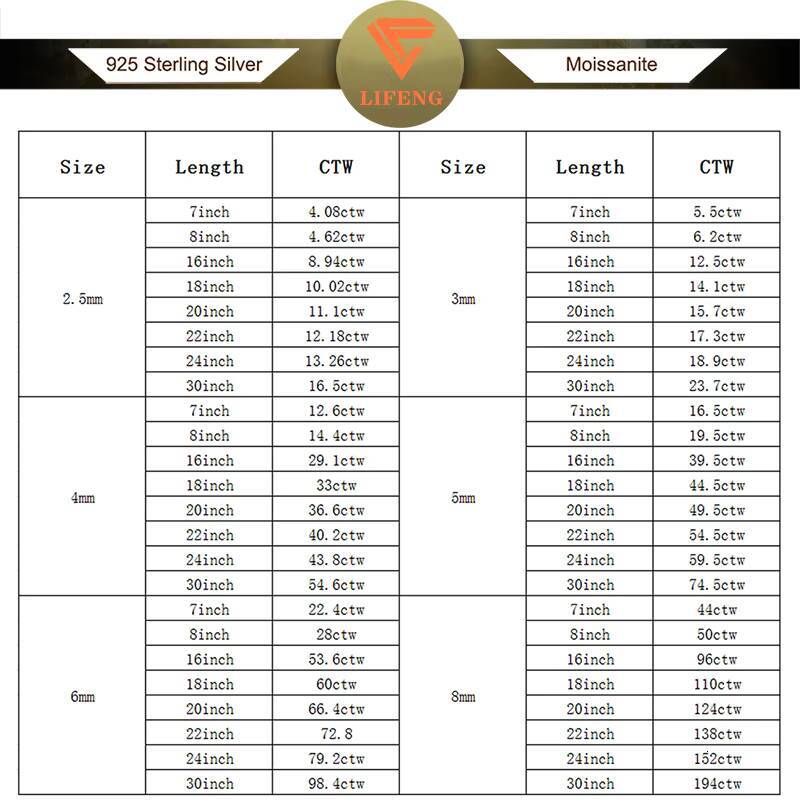 925 Sterling Silver

LIFENG

Moissanite

| Size | Length | CTW | Size | Length | CTW |
|---|---|---|---|---|---|
| 2.5mm | 7inch | 4.08ctw | 3mm | 7inch | 5.5ctw |
| | 8inch | 4.62ctw | | 8inch | 6.2ctw |
| | 16inch | 8.94ctw | | 16inch | 12.5ctw |
| | 18inch | 10.02ctw | | 18inch | 14.1ctw |
| | 20inch | 11.1ctw | | 20inch | 15.7ctw |
| | 22inch | 12.18ctw | | 22inch | 17.3ctw |
| | 24inch | 13.26ctw | | 24inch | 18.9ctw |
| | 30inch | 16.5ctw | | 30inch | 23.7ctw |
| 4mm | 7inch | 12.6ctw | 5mm | 7inch | 16.5ctw |
| | 8inch | 14.4ctw | | 8inch | 19.5ctw |
| | 16inch | 29.1ctw | | 16inch | 39.5ctw |
| | 18inch | 33ctw | | 18inch | 44.5ctw |
| | 20inch | 36.6ctw | | 20inch | 49.5ctw |
| | 22inch | 40.2ctw | | 22inch | 54.5ctw |
| | 24inch | 43.8ctw | | 24inch | 59.5ctw |
| | 30inch | 54.6ctw | | 30inch | 74.5ctw |
| 6mm | 7inch | 22.4ctw | 8mm | 7inch | 44ctw |
| | 8inch | 28ctw | | 8inch | 50ctw |
| | 16inch | 53.6ctw | | 16inch | 96ctw |
| | 18inch | 60ctw | | 18inch | 110ctw |
| | 20inch | 66.4ctw | | 20inch | 124ctw |
| | 22inch | 72.8 | | 22inch | 138ctw |
| | 24inch | 79.2ctw | | 24inch | 152ctw |
| | 30inch | 98.4ctw | | 30inch | 194ctw |